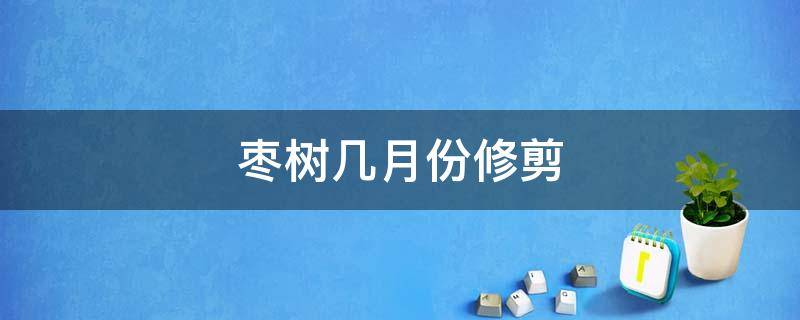 枣树几月份修剪